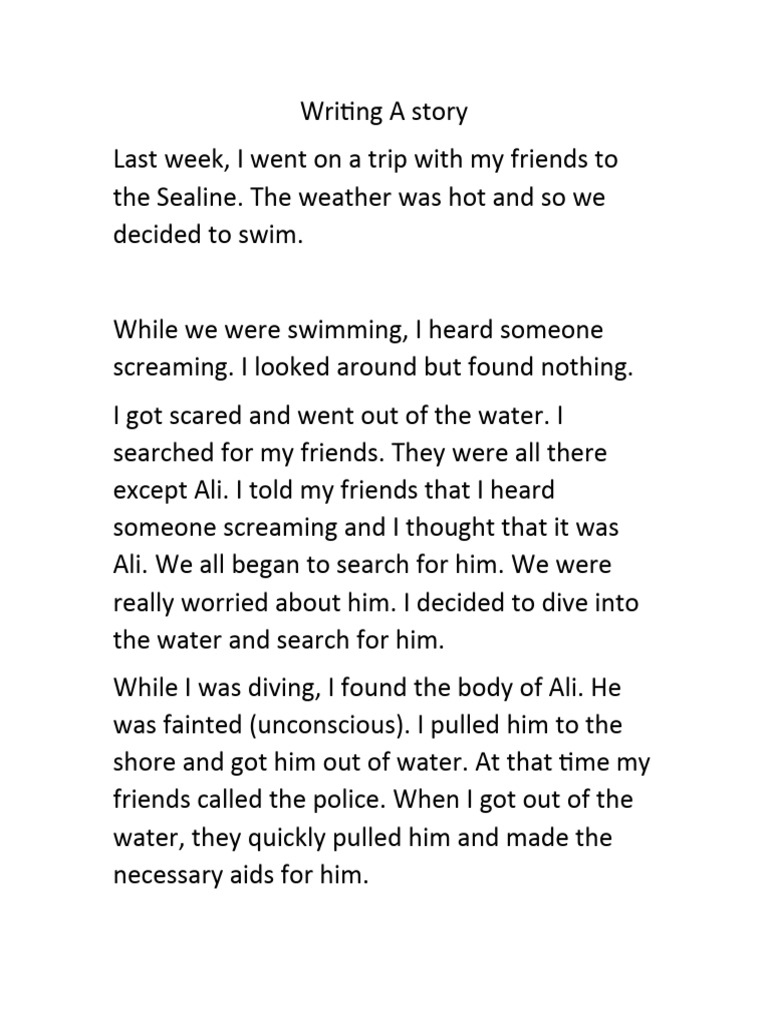 Writing A story

Last week, I went on a trip with my friends to the Sealine. The weather was hot and so we decided to swim.

While we were swimming, I heard someone screaming. I looked around but found nothing.

I got scared and went out of the water. I searched for my friends. They were all there except Ali. I told my friends that I heard someone screaming and I thought that it was Ali. We all began to search for him. We were really worried about him. I decided to dive into the water and search for him.

While I was diving, I found the body of Ali. He was fainted (unconscious). I pulled him to the shore and got him out of water. At that time my friends called the police. When I got out of the water, they quickly pulled him and made the necessary aids for him.